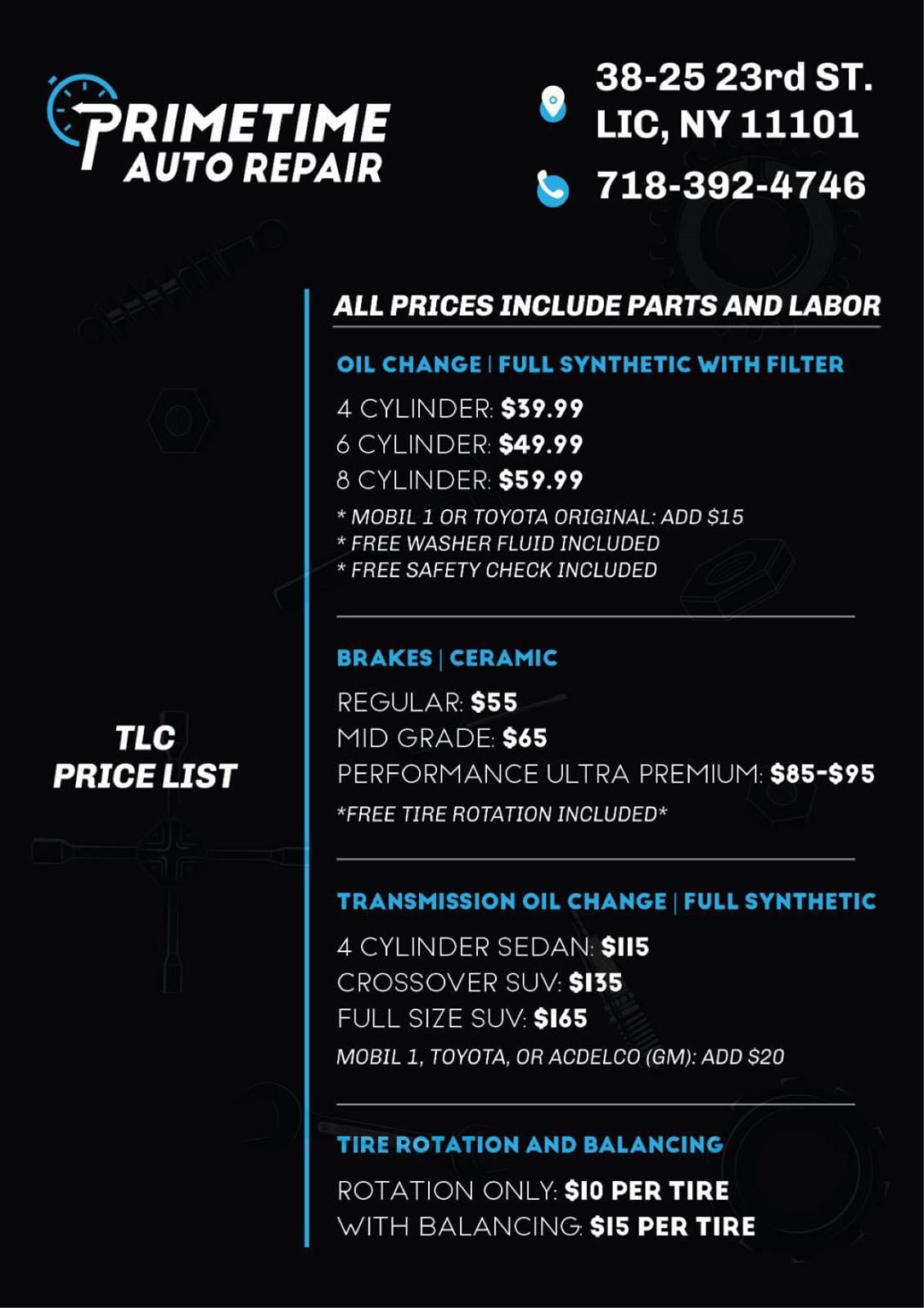 PRIMETIME AUTO REPAIR

38-25 23rd ST.
LIC, NY 11101

718-392-4746

TLC PRICE LIST

ALL PRICES INCLUDE PARTS AND LABOR

OIL CHANGE | FULL SYNTHETIC WITH FILTER

4 CYLINDER: $39.99
6 CYLINDER: $49.99
8 CYLINDER: $59.99
* MOBIL 1 OR TOYOTA ORIGINAL: ADD $15
* FREE WASHER FLUID INCLUDED
* FREE SAFETY CHECK INCLUDED

BRAKES | CERAMIC

REGULAR: $55
MID GRADE: $65
PERFORMANCE ULTRA PREMIUM: $85-$95
*FREE TIRE ROTATION INCLUDED*

TRANSMISSION OIL CHANGE | FULL SYNTHETIC

4 CYLINDER SEDAN: $115
CROSSOVER SUV: $135
FULL SIZE SUV: $165
MOBIL 1, TOYOTA, OR ACDELCO (GM): ADD $20

TIRE ROTATION AND BALANCING

ROTATION ONLY: $10 PER TIRE
WITH BALANCING: $15 PER TIRE